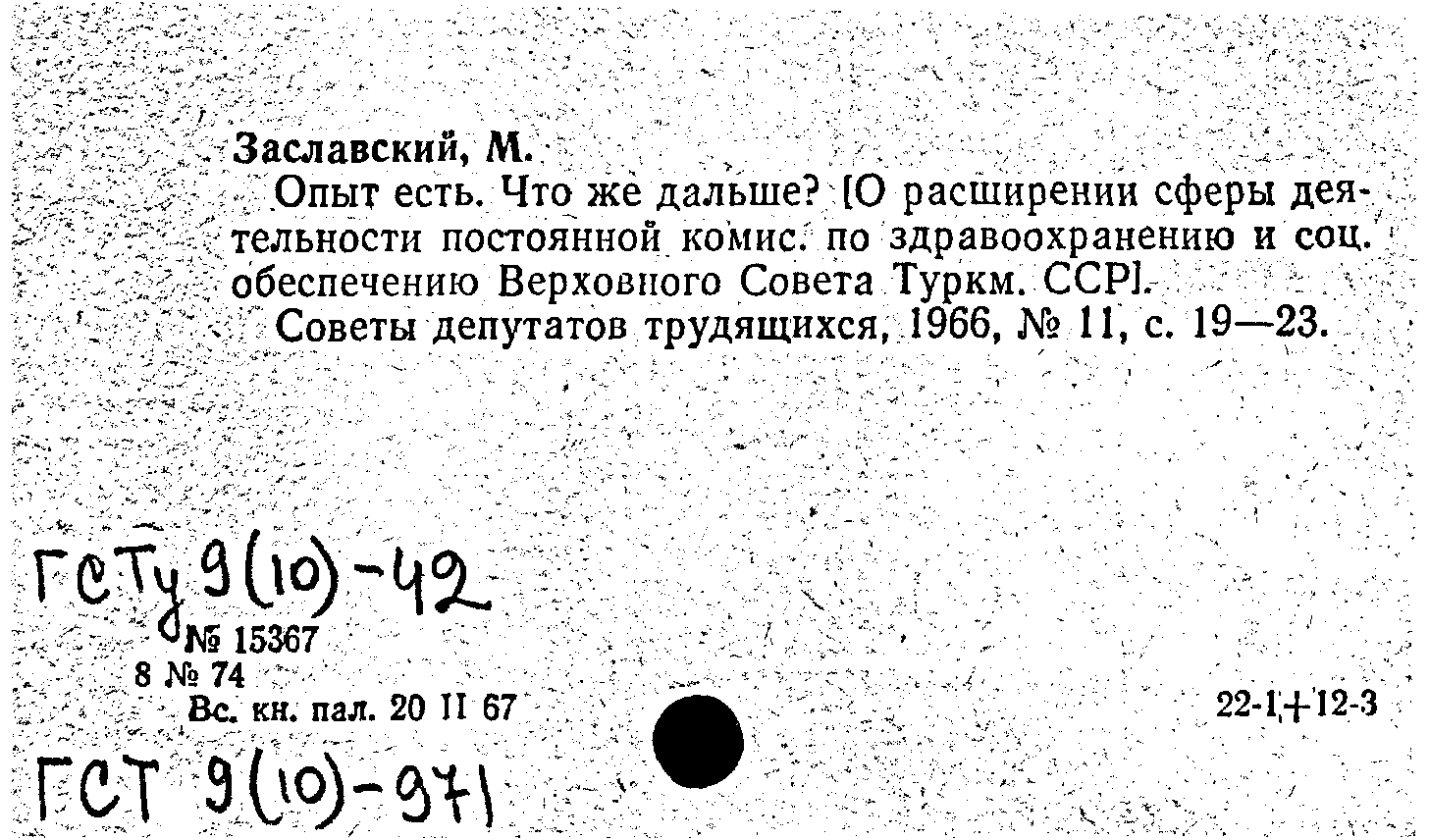 Заславский, М.

Опыт есть. Что же дальше? [О расширении сферы деятельности постоянной комис. по здравоохранению и соц. обеспечению Верховного Совета Туркм. ССР].

Советы депутатов трудящихся, 1966, № 11, с. 19—23.

ГСТу 9(10)-42

№ 15367
8 № 74
Вс. кн. пал. 20 II 67

22-1+12-3

ГСТ 9(10)-971